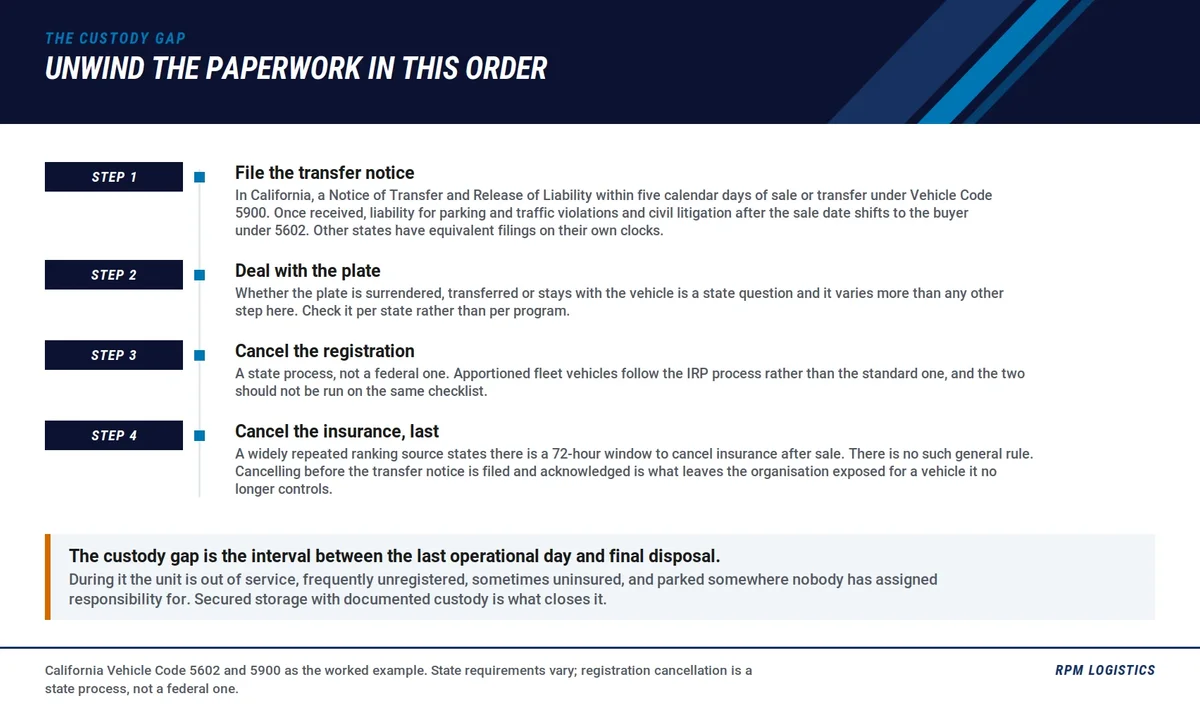 THE CUSTODY GAP
UNWIND THE PAPERWORK IN THIS ORDER

STEP 1
File the transfer notice
In California, a Notice of Transfer and Release of Liability within five calendar days of sale or transfer under Vehicle Code 5900. Once received, liability for parking and traffic violations and civil litigation after the sale date shifts to the buyer under 5602. Other states have equivalent filings on their own clocks.

STEP 2
Deal with the plate
Whether the plate is surrendered, transferred or stays with the vehicle is a state question and it varies more than any other step here. Check it per state rather than per program.

STEP 3
Cancel the registration
A state process, not a federal one. Apportioned fleet vehicles follow the IRP process rather than the standard one, and the two should not be run on the same checklist.

STEP 4
Cancel the insurance, last
A widely repeated ranking source states there is a 72-hour window to cancel insurance after sale. There is no such general rule. Cancelling before the transfer notice is filed and acknowledged is what leaves the organisation exposed for a vehicle it no longer controls.

The custody gap is the interval between the last operational day and final disposal.
During it the unit is out of service, frequently unregistered, sometimes uninsured, and parked somewhere nobody has assigned responsibility for. Secured storage with documented custody is what closes it.

California Vehicle Code 5602 and 5900 as the worked example. State requirements vary; registration cancellation is a state process, not a federal one.

RPM LOGISTICS